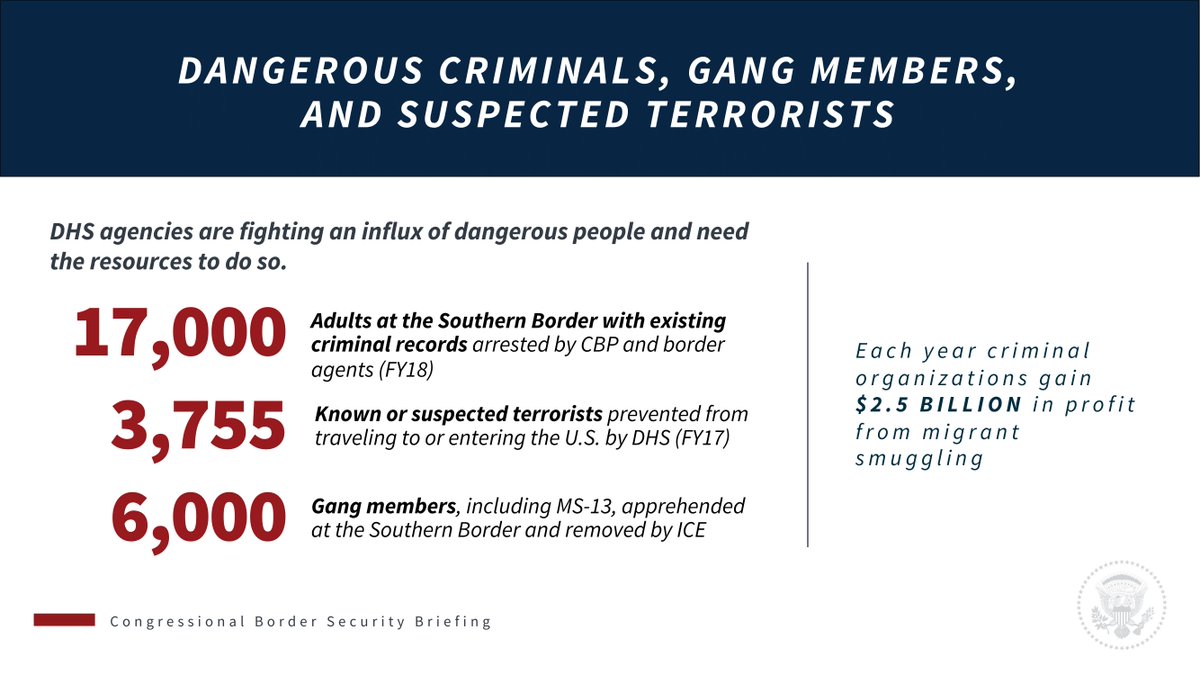 DANGEROUS CRIMINALS, GANG MEMBERS, AND SUSPECTED TERRORISTS

DHS agencies are fighting an influx of dangerous people and need the resources to do so.

17,000 Adults at the Southern Border with existing criminal records arrested by CBP and border agents (FY18)

3,755 Known or suspected terrorists prevented from traveling to or entering the U.S. by DHS (FY17)

6,000 Gang members, including MS-13, apprehended at the Southern Border and removed by ICE

Each year criminal organizations gain $2.5 BILLION in profit from migrant smuggling

Congressional Border Security Briefing